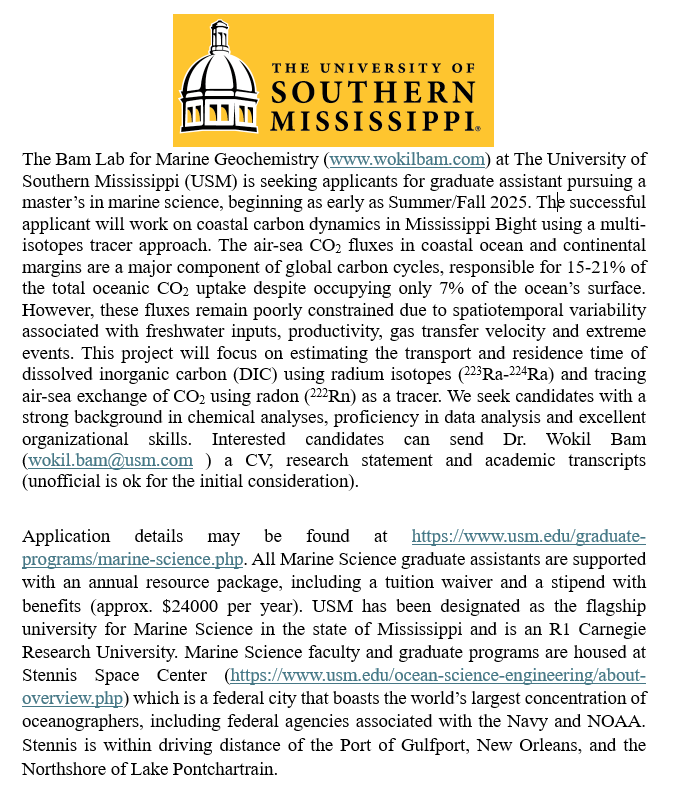 THE UNIVERSITY OF
SOUTHERN
MISSISSIPPI.

The Bam Lab for Marine Geochemistry (www.wokilbam.com) at The University of Southern Mississippi (USM) is seeking applicants for graduate assistant pursuing a master's in marine science, beginning as early as Summer/Fall 2025. The successful applicant will work on coastal carbon dynamics in Mississippi Bight using a multi-isotopes tracer approach. The air-sea $CO_2$ fluxes in coastal ocean and continental margins are a major component of global carbon cycles, responsible for 15-21% of the total oceanic $CO_2$ uptake despite occupying only 7% of the ocean's surface. However, these fluxes remain poorly constrained due to spatiotemporal variability associated with freshwater inputs, productivity, gas transfer velocity and extreme events. This project will focus on estimating the transport and residence time of dissolved inorganic carbon (DIC) using radium isotopes ($^{223}Ra$-$^{224}Ra$) and tracing air-sea exchange of $CO_2$ using radon ($^{222}Rn$) as a tracer. We seek candidates with a strong background in chemical analyses, proficiency in data analysis and excellent organizational skills. Interested candidates can send Dr. Wokil Bam (wokil.bam@usm.com ) a CV, research statement and academic transcripts (unofficial is ok for the initial consideration).

Application details may be found at https://www.usm.edu/graduate-programs/marine-science.php. All Marine Science graduate assistants are supported with an annual resource package, including a tuition waiver and a stipend with benefits (approx. $24000 per year). USM has been designated as the flagship university for Marine Science in the state of Mississippi and is an R1 Carnegie Research University. Marine Science faculty and graduate programs are housed at Stennis Space Center (https://www.usm.edu/ocean-science-engineering/about-overview.php) which is a federal city that boasts the world's largest concentration of oceanographers, including federal agencies associated with the Navy and NOAA. Stennis is within driving distance of the Port of Gulfport, New Orleans, and the Northshore of Lake Pontchartrain.